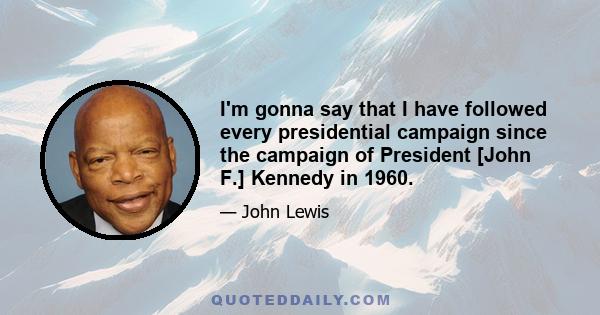 I'm gonna say that I have followed every presidential campaign since the campaign of President [John F.] Kennedy in 1960.

— John Lewis

QUOTEDDAILY.COM